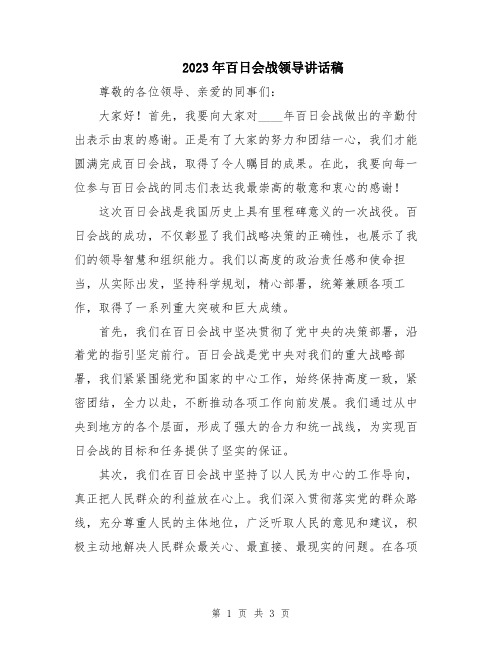 2023年百日会战领导讲话稿

尊敬的各位领导、亲爱的同事们：

大家好！首先，我要向大家对____年百日会战做出的辛勤付出表示由衷的感谢。正是有了大家的努力和团结一心，我们才能圆满完成百日会战，取得了令人瞩目的成果。在此，我要向每一位参与百日会战的同志们表达我最崇高的敬意和衷心的感谢！

这次百日会战是我国历史上具有里程碑意义的一次战役。百日会战的成功，不仅彰显了我们战略决策的正确性，也展示了我们的领导智慧和组织能力。我们以高度的政治责任感和使命担当，从实际出发，坚持科学规划，精心部署，统筹兼顾各项工作，取得了一系列重大突破和巨大成绩。

首先，我们在百日会战中坚决贯彻了党中央的决策部署，沿着党的指引坚定前行。百日会战是党中央对我们的重大战略部署，我们紧紧围绕党和国家的中心工作，始终保持高度一致，紧密团结，全力以赴，不断推动各项工作向前发展。我们通过从中央到地方的各个层面，形成了强大的合力和统一战线，为实现百日会战的目标和任务提供了坚实的保证。

其次，我们在百日会战中坚持了以人民为中心的工作导向，真正把人民群众的利益放在心上。我们深入贯彻落实党的群众路线，充分尊重人民的主体地位，广泛听取人民的意见和建议，积极主动地解决人民群众最关心、最直接、最现实的问题。在各项

第 1 页 共 3 页